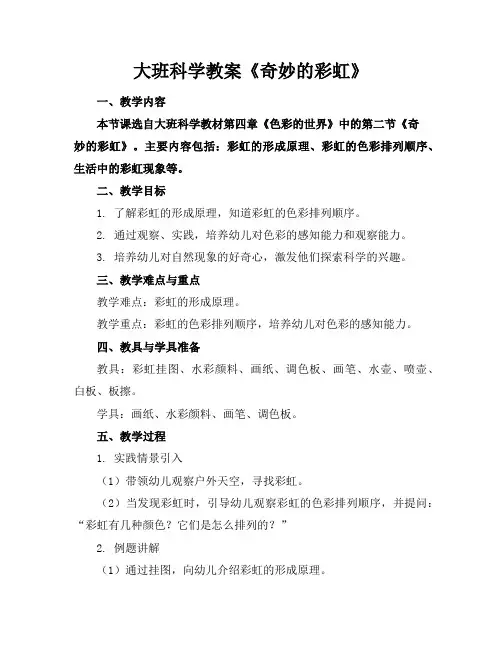 大班科学教案《奇妙的彩虹》

一、教学内容

本节课选自大班科学教材第四章《色彩的世界》中的第二节《奇妙的彩虹》。主要内容包括：彩虹的形成原理、彩虹的色彩排列顺序、生活中的彩虹现象等。

二、教学目标

1. 了解彩虹的形成原理，知道彩虹的色彩排列顺序。

2. 通过观察、实践，培养幼儿对色彩的感知能力和观察能力。

3. 培养幼儿对自然现象的好奇心，激发他们探索科学的兴趣。

三、教学难点与重点

教学难点：彩虹的形成原理。

教学重点：彩虹的色彩排列顺序，培养幼儿对色彩的感知能力。

四、教具与学具准备

教具：彩虹挂图、水彩颜料、画纸、调色板、画笔、水壶、喷壶、白板、板擦。

学具：画纸、水彩颜料、画笔、调色板。

五、教学过程

1. 实践情景引入

（1）带领幼儿观察户外天空，寻找彩虹。

（2）当发现彩虹时，引导幼儿观察彩虹的色彩排列顺序，并提问：“彩虹有几种颜色？它们是怎么排列的？”

2. 例题讲解

（1）通过挂图，向幼儿介绍彩虹的形成原理。